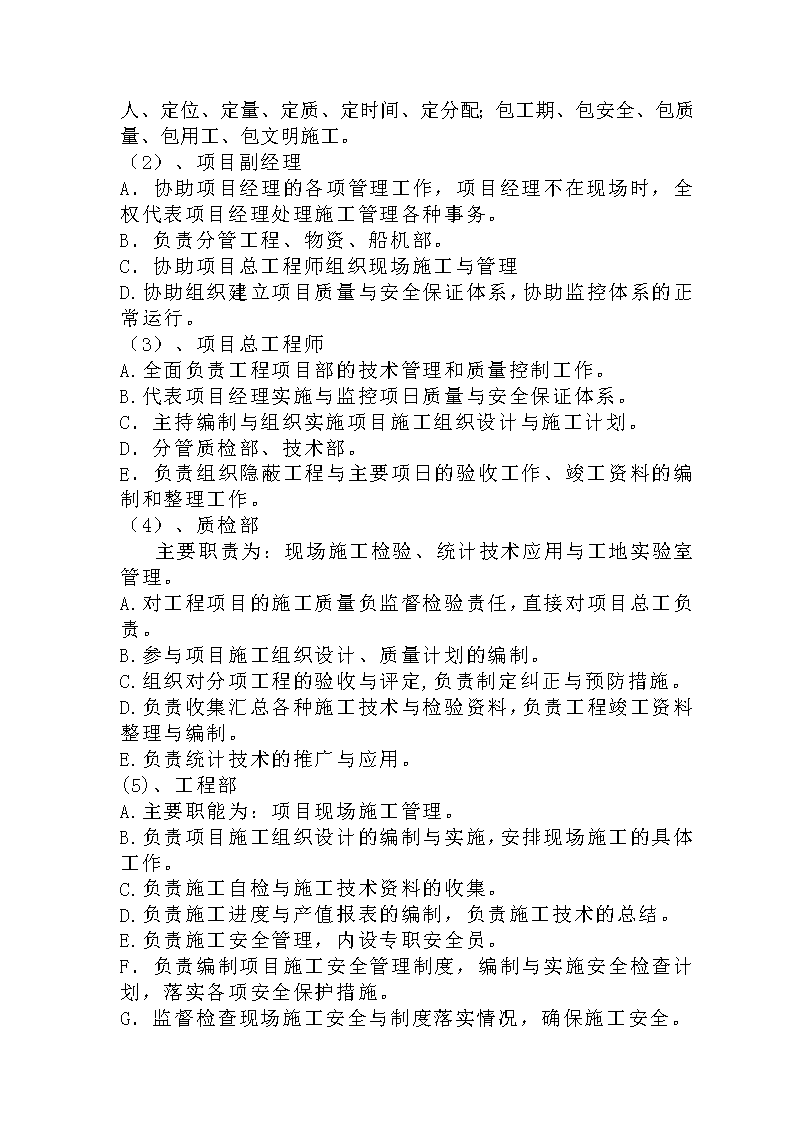 人、定位、定量、定质、定时间、定分配；包工期、包安全、包质量、包用工、包文明施工。
（2）、项目副经理
A．协助项目经理的各项管理工作，项目经理不在现场时，全权代表项目经理处理施工管理各种事务。
B．负责分管工程、物资、船机部。
C．协助项目总工程师组织现场施工与管理
D.协助组织建立项目质量与安全保证体系，协助监控体系的正常运行。
（3）、项目总工程师
A.全面负责工程项目部的技术管理和质量控制工作。
B.代表项目经理实施与监控项日质量与安全保证体系。
C．主持编制与组织实施项目施工组织设计与施工计划。
D．分管质检部、技术部。
E．负责组织隐蔽工程与主要项日的验收工作、竣工资料的编制和整理工作。
（4）、质检部
主要职责为：现场施工检验、统计技术应用与工地实验室管理。
A.对工程项目的施工质量负监督检验责任，直接对项目总工负责。
B.参与项目施工组织设计、质量计划的编制。
C.组织对分项工程的验收与评定，负责制定纠正与预防措施。
D.负责收集汇总各种施工技术与检验资料，负责工程竣工资料整理与编制。
E.负责统计技术的推广与应用。
(5)、工程部
A.主要职能为：项目现场施工管理。
B.负责项目施工组织设计的编制与实施，安排现场施工的具体工作。
C.负责施工自检与施工技术资料的收集。
D.负责施工进度与产值报表的编制，负责施工技术的总结。
E.负责施工安全管理，内设专职安全员。
F．负责编制项目施工安全管理制度，编制与实施安全检查计划，落实各项安全保护措施。
G．监督检查现场施工安全与制度落实情况，确保施工安全。